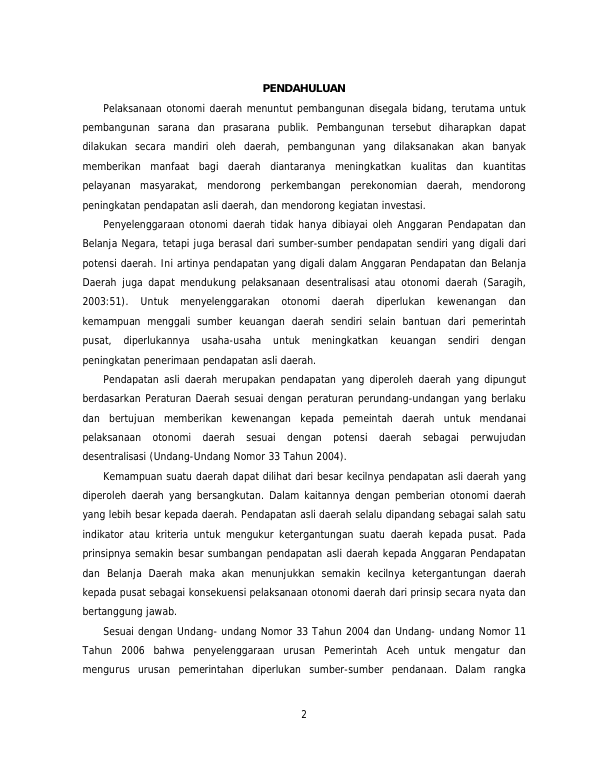 PENDAHULUAN

Pelaksanaan otonomi daerah menuntut pembangunan disegala bidang, terutama untuk pembangunan sarana dan prasarana publik. Pembangunan tersebut diharapkan dapat dilakukan secara mandiri oleh daerah, pembangunan yang dilaksanakan akan banyak memberikan manfaat bagi daerah diantaranya meningkatkan kualitas dan kuantitas pelayanan masyarakat, mendorong perkembangan perekonomian daerah, mendorong peningkatan pendapatan asli daerah, dan mendorong kegiatan investasi.

Penyelenggaraan otonomi daerah tidak hanya dibiayai oleh Anggaran Pendapatan dan Belanja Negara, tetapi juga berasal dari sumber-sumber pendapatan sendiri yang digali dari potensi daerah. Ini artinya pendapatan yang digali dalam Anggaran Pendapatan dan Belanja Daerah juga dapat mendukung pelaksanaan desentralisasi atau otonomi daerah (Saragih, 2003:51). Untuk menyelenggarakan otonomi daerah diperlukan kewenangan dan kemampuan menggali sumber keuangan daerah sendiri selain bantuan dari pemerintah pusat, diperlukannya usaha-usaha untuk meningkatkan keuangan sendiri dengan peningkatan penerimaan pendapatan asli daerah.

Pendapatan asli daerah merupakan pendapatan yang diperoleh daerah yang dipungut berdasarkan Peraturan Daerah sesuai dengan peraturan perundang-undangan yang berlaku dan bertujuan memberikan kewenangan kepada pemeintah daerah untuk mendanai pelaksanaan otonomi daerah sesuai dengan potensi daerah sebagai perwujudan desentralisasi (Undang-Undang Nomor 33 Tahun 2004).

Kemampuan suatu daerah dapat dilihat dari besar kecilnya pendapatan asli daerah yang diperoleh daerah yang bersangkutan. Dalam kaitannya dengan pemberian otonomi daerah yang lebih besar kepada daerah. Pendapatan asli daerah selalu dipandang sebagai salah satu indikator atau kriteria untuk mengukur ketergantungan suatu daerah kepada pusat. Pada prinsipnya semakin besar sumbangan pendapatan asli daerah kepada Anggaran Pendapatan dan Belanja Daerah maka akan menunjukkan semakin kecilnya ketergantungan daerah kepada pusat sebagai konsekuensi pelaksanaan otonomi daerah dari prinsip secara nyata dan bertanggung jawab.

Sesuai dengan Undang- undang Nomor 33 Tahun 2004 dan Undang- undang Nomor 11 Tahun 2006 bahwa penyelenggaraan urusan Pemerintah Aceh untuk mengatur dan mengurus urusan pemerintahan diperlukan sumber-sumber pendanaan. Dalam rangka

2